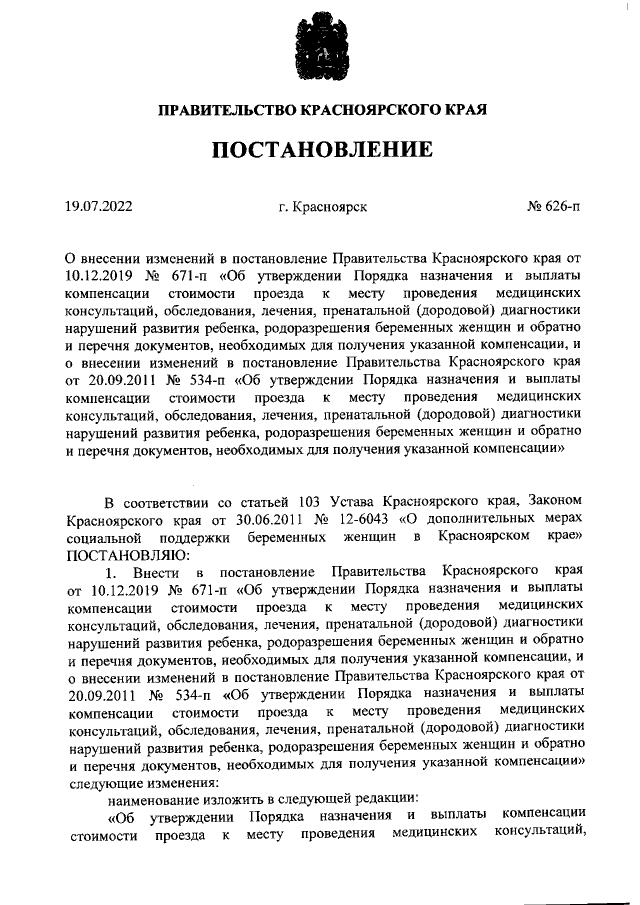 ПРАВИТЕЛЬСТВО КРАСНОЯРСКОГО КРАЯ

ПОСТАНОВЛЕНИЕ

19.07.2022 г. Красноярск № 626-п

О внесении изменений в постановление Правительства Красноярского края от 10.12.2019 № 671-п «Об утверждении Порядка назначения и выплаты компенсации стоимости проезда к месту проведения медицинских консультаций, обследования, лечения, пренатальной (дородовой) диагностики нарушений развития ребенка, родоразрешения беременных женщин и обратно и перечня документов, необходимых для получения указанной компенсации, и о внесении изменений в постановление Правительства Красноярского края от 20.09.2011 № 534-п «Об утверждении Порядка назначения и выплаты компенсации стоимости проезда к месту проведения медицинских консультаций, обследования, лечения, пренатальной (дородовой) диагностики нарушений развития ребенка, родоразрешения беременных женщин и обратно и перечня документов, необходимых для получения указанной компенсации»

В соответствии со статьей 103 Устава Красноярского края, Законом Красноярского края от 30.06.2011 № 12-6043 «О дополнительных мерах социальной поддержки беременных женщин в Красноярском крае» ПОСТАНОВЛЯЮ:

1. Внести в постановление Правительства Красноярского края от 10.12.2019 № 671-п «Об утверждении Порядка назначения и выплаты компенсации стоимости проезда к месту проведения медицинских консультаций, обследования, лечения, пренатальной (дородовой) диагностики нарушений развития ребенка, родоразрешения беременных женщин и обратно и перечня документов, необходимых для получения указанной компенсации, и о внесении изменений в постановление Правительства Красноярского края от 20.09.2011 № 534-п «Об утверждении Порядка назначения и выплаты компенсации стоимости проезда к месту проведения медицинских консультаций, обследования, лечения, пренатальной (дородовой) диагностики нарушений развития ребенка, родоразрешения беременных женщин и обратно и перечня документов, необходимых для получения указанной компенсации» следующие изменения:

наименование изложить в следующей редакции:

«Об утверждении Порядка назначения и выплаты компенсации стоимости проезда к месту проведения медицинских консультаций,